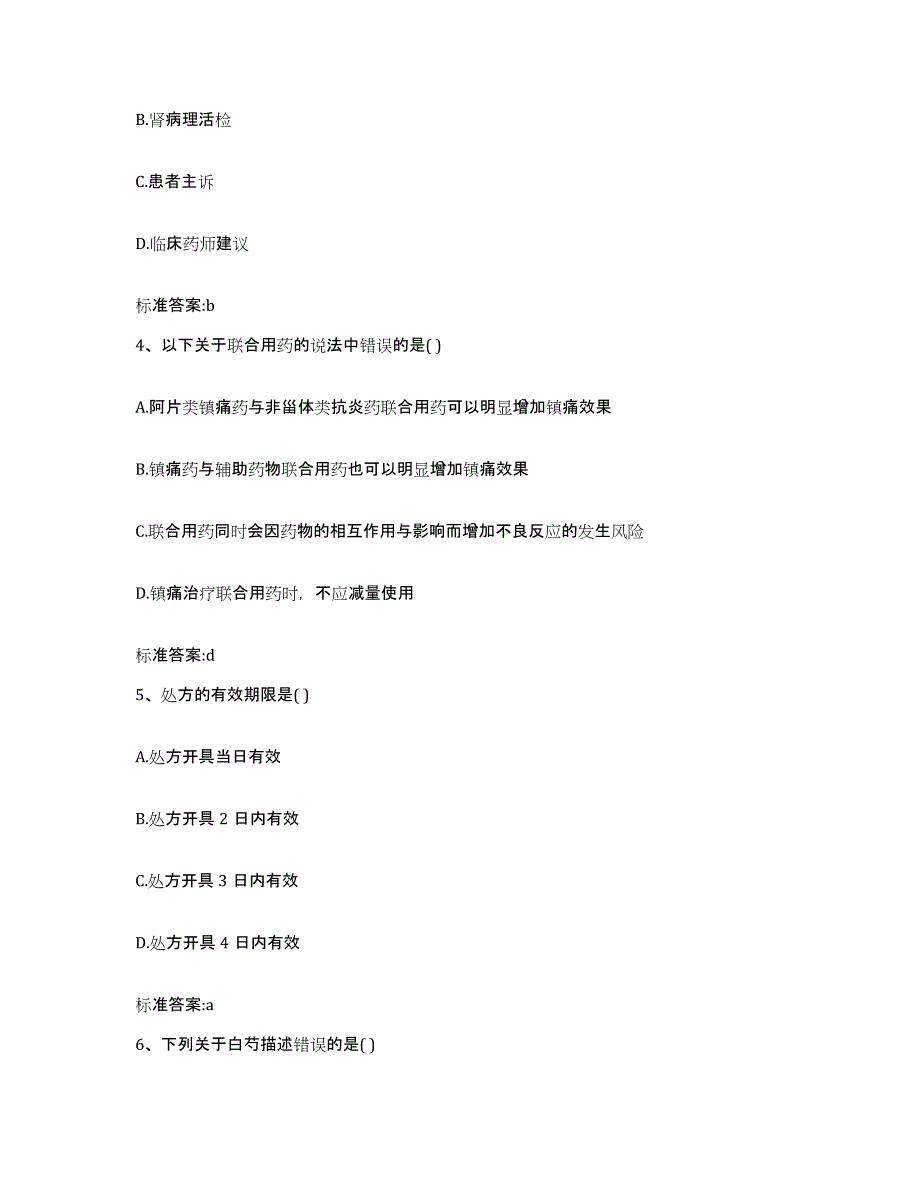 B.肾病理活检

C.患者主诉

D.临床药师建议

标准答案:b

4、以下关于联合用药的说法中错误的是( )

A.阿片类镇痛药与非甾体类抗炎药联合用药可以明显增加镇痛效果

B.镇痛药与辅助药物联合用药也可以明显增加镇痛效果

C.联合用药同时会因药物的相互作用与影响而增加不良反应的发生风险

D.镇痛治疗联合用药时，不应减量使用

标准答案:d

5、处方的有效期限是( )

A.处方开具当日有效

B.处方开具 2 日内有效

C.处方开具 3 日内有效

D.处方开具 4 日内有效

标准答案:a

6、下列关于白芍描述错误的是( )